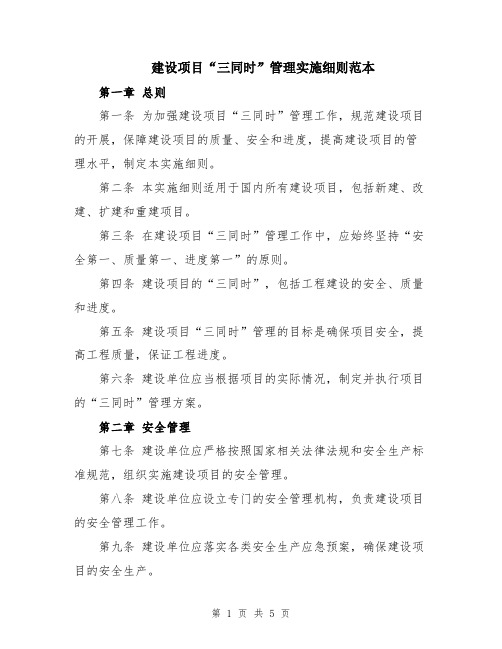 建设项目“三同时”管理实施细则范本

第一章 总则

第一条 为加强建设项目“三同时”管理工作，规范建设项目的开展，保障建设项目的质量、安全和进度，提高建设项目的管理水平，制定本实施细则。

第二条 本实施细则适用于国内所有建设项目，包括新建、改建、扩建和重建项目。

第三条 在建设项目“三同时”管理工作中，应始终坚持“安全第一、质量第一、进度第一”的原则。

第四条 建设项目的“三同时”，包括工程建设的安全、质量和进度。

第五条 建设项目“三同时”管理的目标是确保项目安全，提高工程质量，保证工程进度。

第六条 建设单位应当根据项目的实际情况，制定并执行项目的“三同时”管理方案。

第二章 安全管理

第七条 建设单位应严格按照国家相关法律法规和安全生产标准规范，组织实施建设项目的安全管理。

第八条 建设单位应设立专门的安全管理机构，负责建设项目的安全管理工作。

第九条 建设单位应落实各类安全生产应急预案，确保建设项目的安全生产。

第 1 页 共 5 页